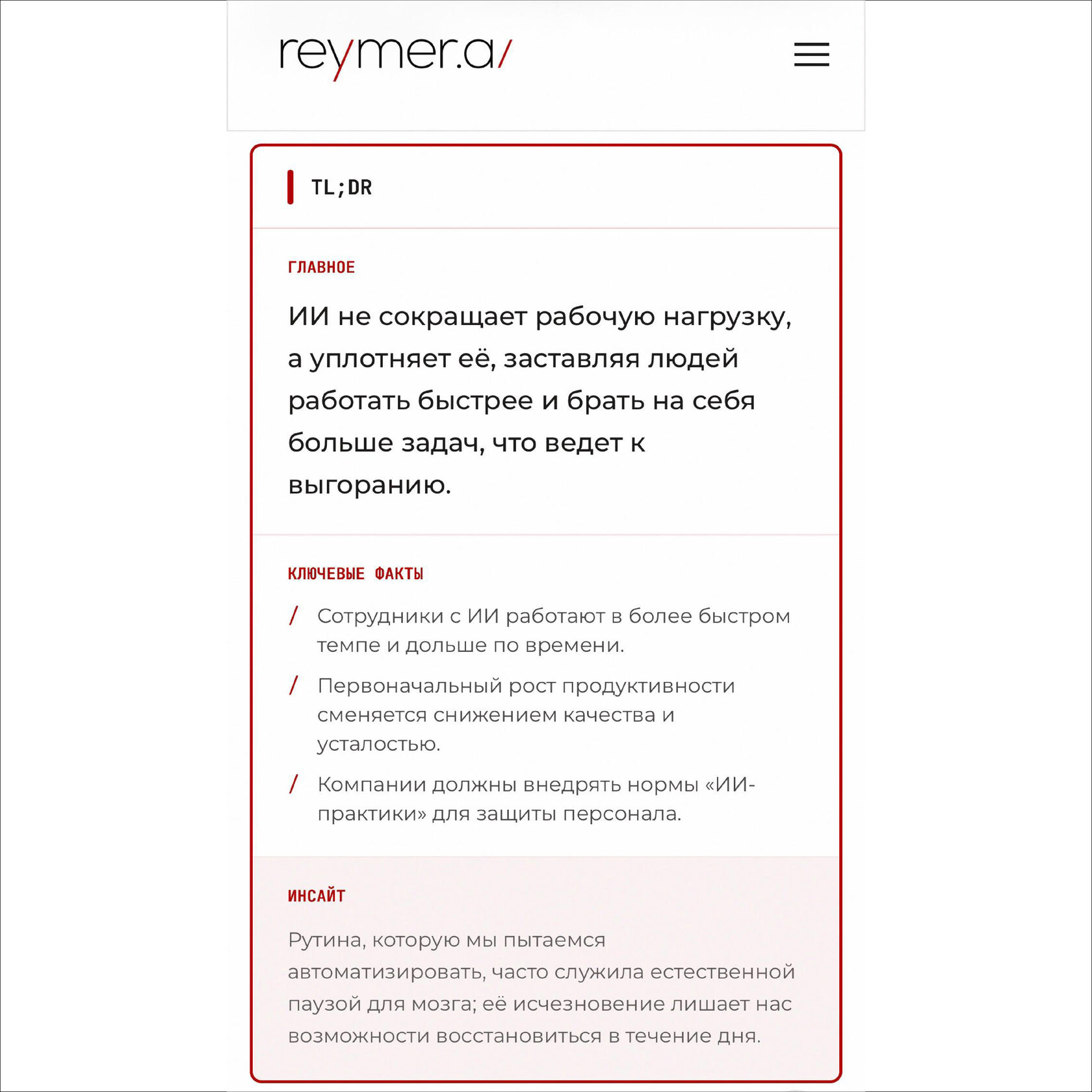 reymer.a/

TL;DR

ГЛАВНОЕ

ИИ не сокращает рабочую нагрузку, а уплотняет её, заставляя людей работать быстрее и брать на себя больше задач, что ведет к выгоранию.

КЛЮЧЕВЫЕ ФАКТЫ

/ Сотрудники с ИИ работают в более быстром темпе и дольше по времени.

/ Первоначальный рост продуктивности сменяется снижением качества и усталостью.

/ Компании должны внедрять нормы «ИИ-практики» для защиты персонала.

ИНСАЙТ

Рутина, которую мы пытаемся автоматизировать, часто служила естественной паузой для мозга; её исчезновение лишает нас возможности восстановиться в течение дня.